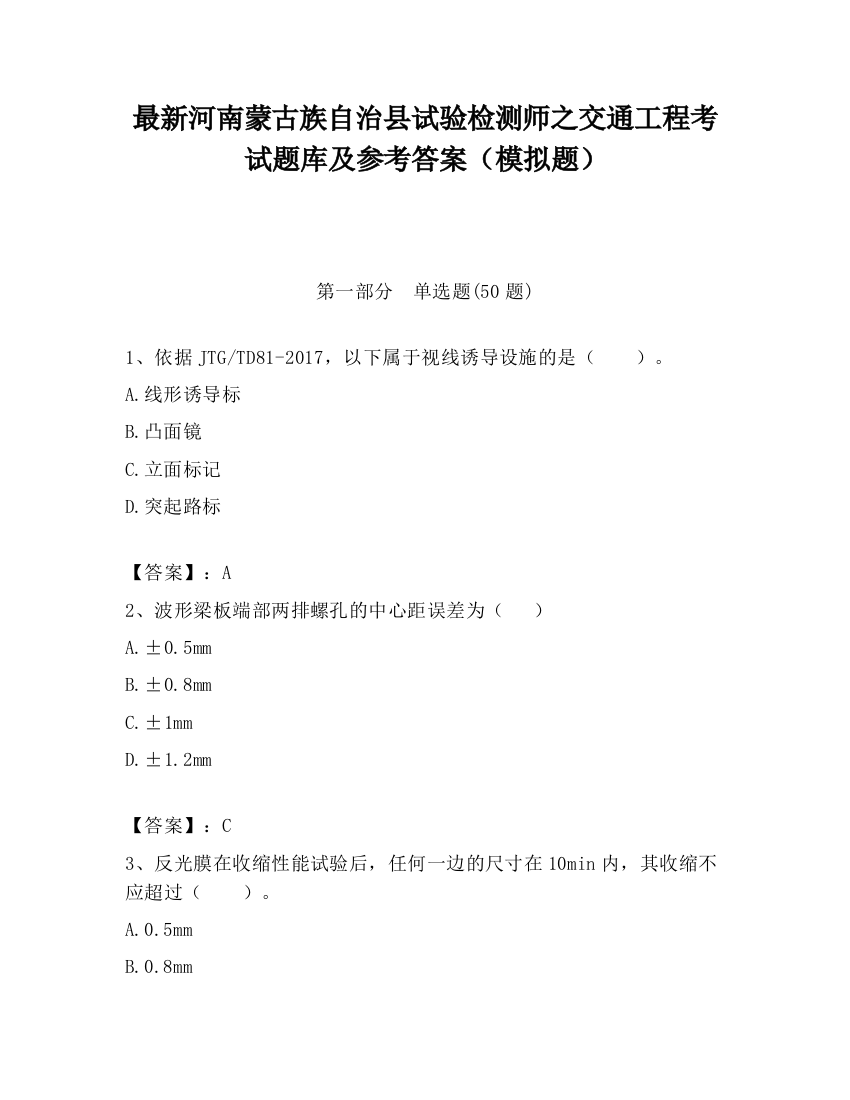 最新河南蒙古族自治县试验检测师之交通工程考试题库及参考答案（模拟题）

第一部分　单选题(50 题)

1、依据 JTG/TD81-2017，以下属于视线诱导设施的是（　　）。

A.线形诱导标

B.凸面镜

C.立面标记

D.突起路标

【答案】：A

2、波形梁板端部两排螺孔的中心距误差为（　　）

A.±0.5mm

B.±0.8mm

C.±1mm

D.±1.2mm

【答案】：C

3、反光膜在收缩性能试验后，任何一边的尺寸在 10min 内，其收缩不应超过（　　）。

A.0.5mm

B.0.8mm